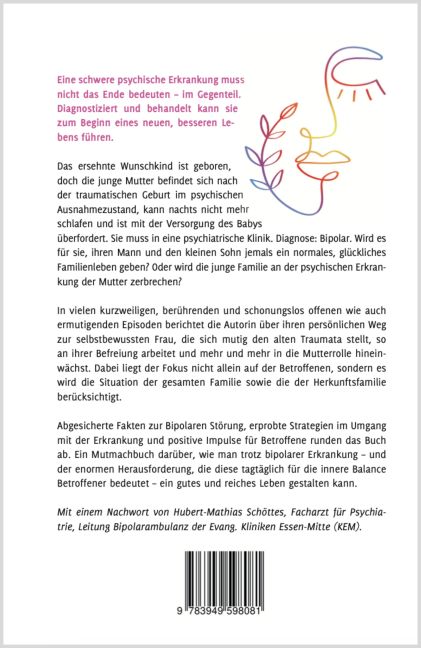 Eine schwere psychische Erkrankung muss nicht das Ende bedeuten – im Gegenteil. Diagnostiziert und behandelt kann sie zum Beginn eines neuen, besseren Lebens führen.

Das ersehnte Wunschkind ist geboren, doch die junge Mutter befindet sich nach der traumatischen Geburt im psychischen Ausnahmezustand, kann nachts nicht mehr schlafen und ist mit der Versorgung des Babys überfordert. Sie muss in eine psychiatrische Klinik. Diagnose: Bipolar. Wird es für sie, ihren Mann und den kleinen Sohn jemals ein normales, glückliches Familienleben geben? Oder wird die junge Familie an der psychischen Erkrankung der Mutter zerbrechen?

In vielen kurzweiligen, berührenden und schonungslos offenen wie auch ermutigenden Episoden berichtet die Autorin über ihren persönlichen Weg zur selbstbewussten Frau, die sich mutig den alten Traumata stellt, so an ihrer Befreiung arbeitet und mehr und mehr in die Mutterrolle hineinwächst. Dabei liegt der Fokus nicht allein auf der Betroffenen, sondern es wird die Situation der gesamten Familie sowie die der Herkunftsfamilie berücksichtigt.

Abgesicherte Fakten zur Bipolaren Störung, erprobte Strategien im Umgang mit der Erkrankung und positive Impulse für Betroffene runden das Buch ab. Ein Mutmachbuch darüber, wie man trotz bipolarer Erkrankung – und der enormen Herausforderung, die diese tagtäglich für die innere Balance Betroffener bedeutet – ein gutes und reiches Leben gestalten kann.

Mit einem Nachwort von Hubert-Mathias Schöttes, Facharzt für Psychiatrie, Leitung Bipolarambulanz der Evang. Kliniken Essen-Mitte (KEM).

9 783949 598081